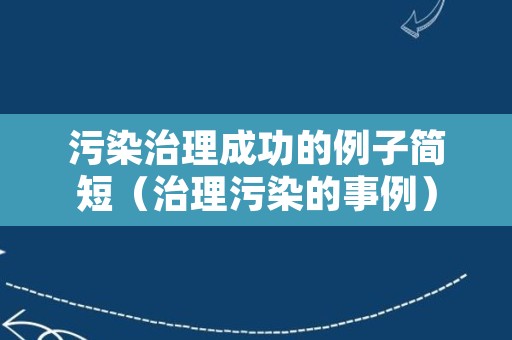 污染治理成功的例子简短（治理污染的事例）